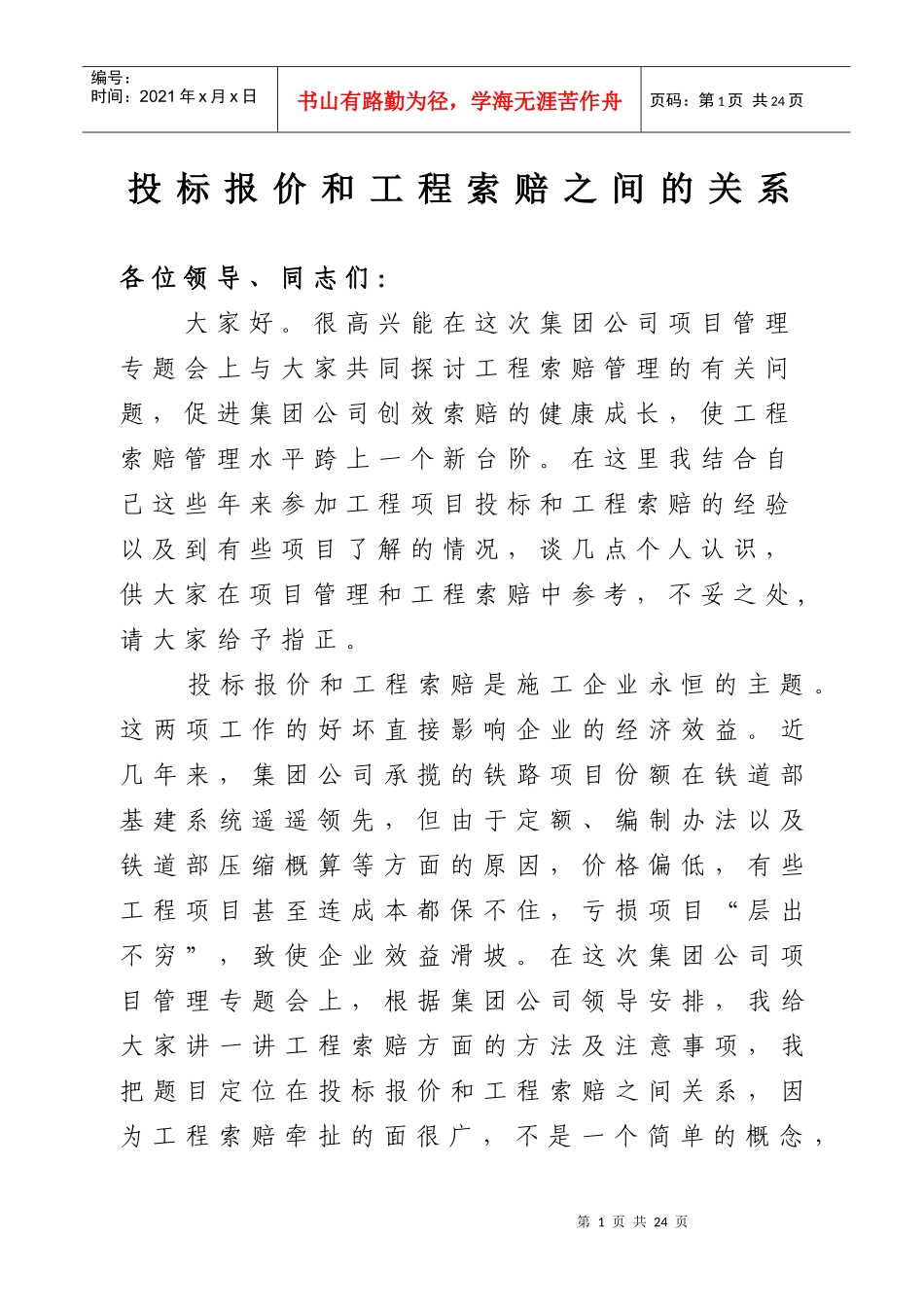 编号：
时间：2021年x月x日

书山有路勤为径，学海无涯苦作舟

页码：第1页 共24页

投标报价和工程索赔之间的关系

各位领导、同志们：

大家好。很高兴能在这次集团公司项目管理专题会上与大家共同探讨工程索赔管理的有关问题，促进集团公司创效索赔的健康成长，使工程索赔管理水平跨上一个新台阶。在这里我结合自己这些年来参加工程项目投标和工程索赔的经验以及到有些项目了解的情况，谈几点个人认识，供大家在项目管理和工程索赔中参考，不妥之处，请大家给予指正。

投标报价和工程索赔是施工企业永恒的主题。这两项工作的好坏直接影响企业的经济效益。近几年来，集团公司承揽的铁路项目份额在铁道部基建系统遥遥领先，但由于定额、编制办法以及铁道部压缩概算等方面的原因，价格偏低，有些工程项目甚至连成本都保不住，亏损项目“层出不穷”，致使企业效益滑坡。在这次集团公司项目管理专题会上，根据集团公司领导安排，我给大家讲一讲工程索赔方面的方法及注意事项，我把题目定位在投标报价和工程索赔之间关系，因为工程索赔牵扯的面很广，不是一个简单的概念，

第 1 页 共 24 页